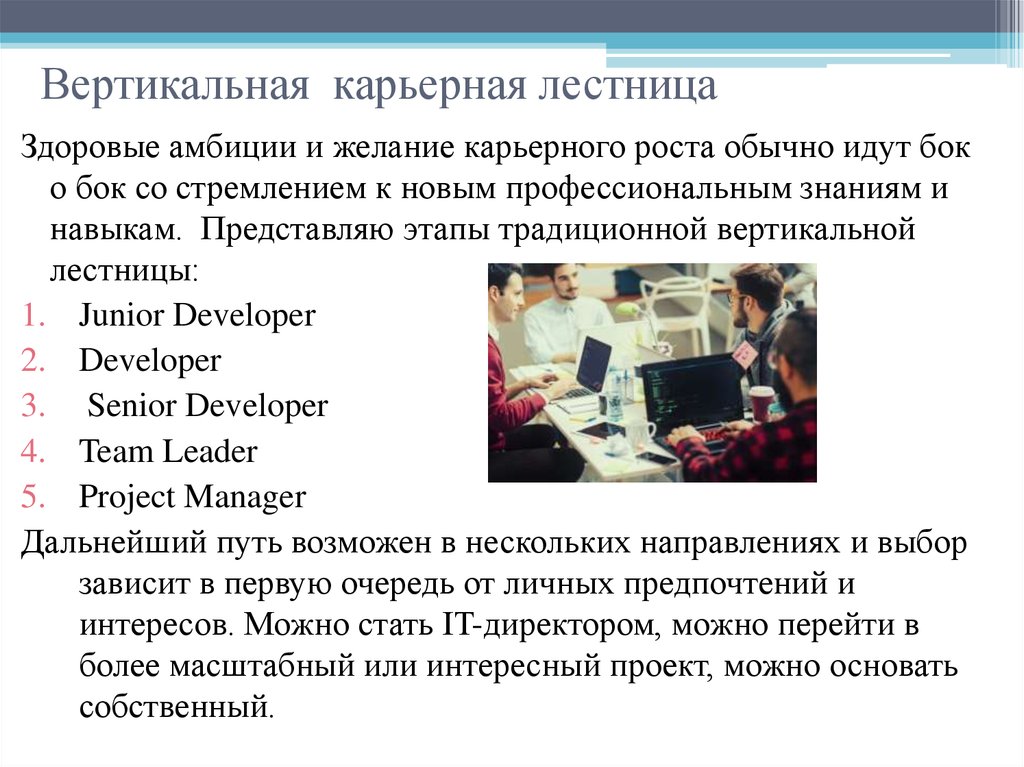 Вертикальная карьерная лестница

Здоровые амбиции и желание карьерного роста обычно идут бок о бок со стремлением к новым профессиональным знаниям и навыкам. Представляю этапы традиционной вертикальной лестницы:

1. Junior Developer
2. Developer
3. Senior Developer
4. Team Leader
5. Project Manager

Дальнейший путь возможен в нескольких направлениях и выбор зависит в первую очередь от личных предпочтений и интересов. Можно стать IT-директором, можно перейти в более масштабный или интересный проект, можно основать собственный.